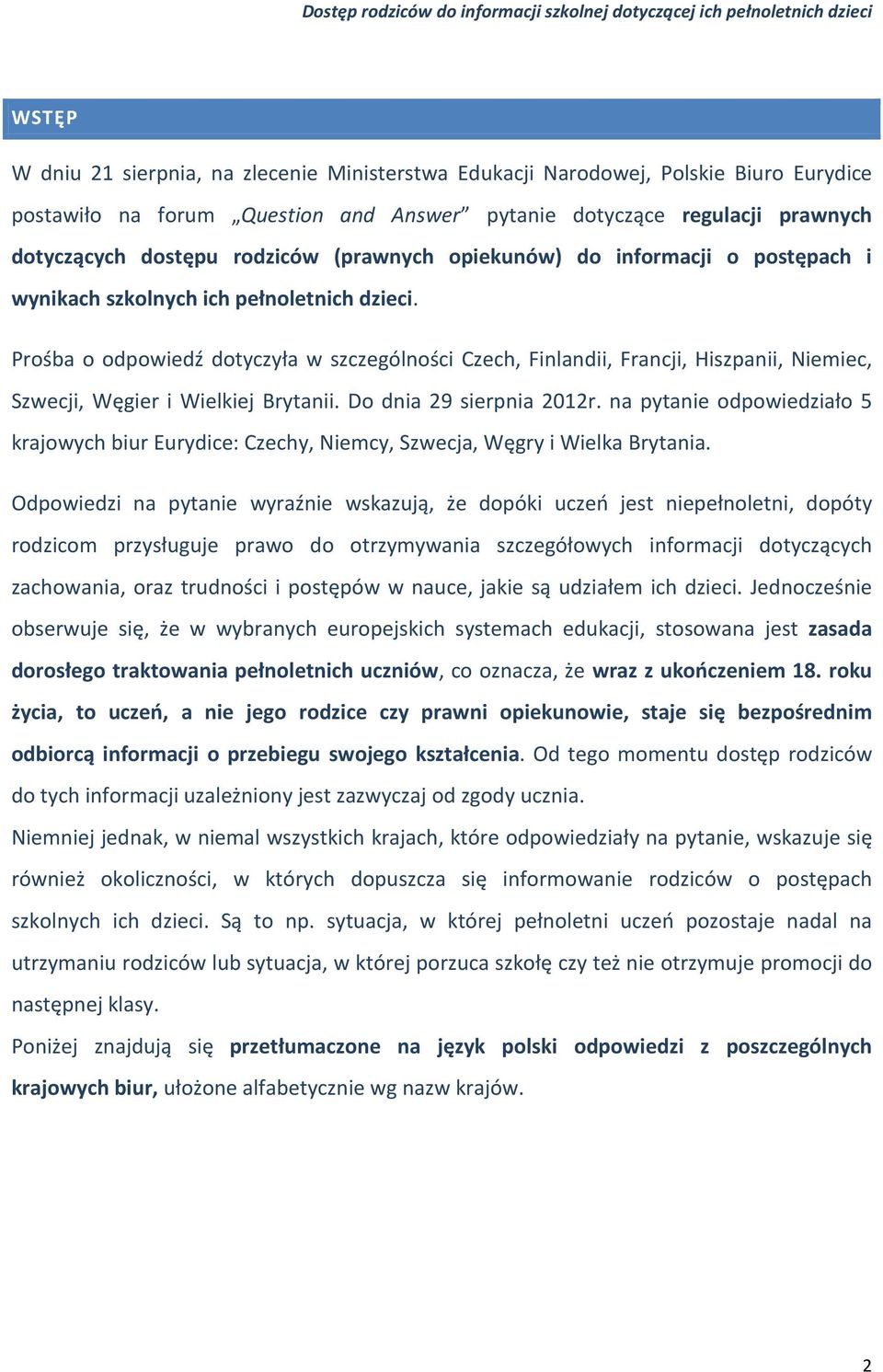 Dostęp rodziców do informacji szkolnej dotyczącej ich pełnoletnich dzieci

WSTĘP

W dniu 21 sierpnia, na zlecenie Ministerstwa Edukacji Narodowej, Polskie Biuro Eurydice postawiło na forum „Question and Answer” pytanie dotyczące regulacji prawnych dotyczących dostępu rodziców (prawnych opiekunów) do informacji o postępach i wynikach szkolnych ich pełnoletnich dzieci.

Prośba o odpowiedź dotyczyła w szczególności Czech, Finlandii, Francji, Hiszpanii, Niemiec, Szwecji, Węgier i Wielkiej Brytanii. Do dnia 29 sierpnia 2012r. na pytanie odpowiedziało 5 krajowych biur Eurydice: Czechy, Niemcy, Szwecja, Węgry i Wielka Brytania.

Odpowiedzi na pytanie wyraźnie wskazują, że dopóki uczeń jest niepełnoletni, dopóty rodzicom przysługuje prawo do otrzymywania szczegółowych informacji dotyczących zachowania, oraz trudności i postępów w nauce, jakie są udziałem ich dzieci. Jednocześnie obserwuje się, że w wybranych europejskich systemach edukacji, stosowana jest zasada dorosłego traktowania pełnoletnich uczniów, co oznacza, że wraz z ukończeniem 18. roku życia, to uczeń, a nie jego rodzice czy prawni opiekunowie, staje się bezpośrednim odbiorcą informacji o przebiegu swojego kształcenia. Od tego momentu dostęp rodziców do tych informacji uzależniony jest zazwyczaj od zgody ucznia.
Niemniej jednak, w niemal wszystkich krajach, które odpowiedziały na pytanie, wskazuje się również okoliczności, w których dopuszcza się informowanie rodziców o postępach szkolnych ich dzieci. Są to np. sytuacja, w której pełnoletni uczeń pozostaje nadal na utrzymaniu rodziców lub sytuacja, w której porzuca szkołę czy też nie otrzymuje promocji do następnej klasy.
Poniżej znajdują się przetłumaczone na język polski odpowiedzi z poszczególnych krajowych biur, ułożone alfabetycznie wg nazw krajów.

2